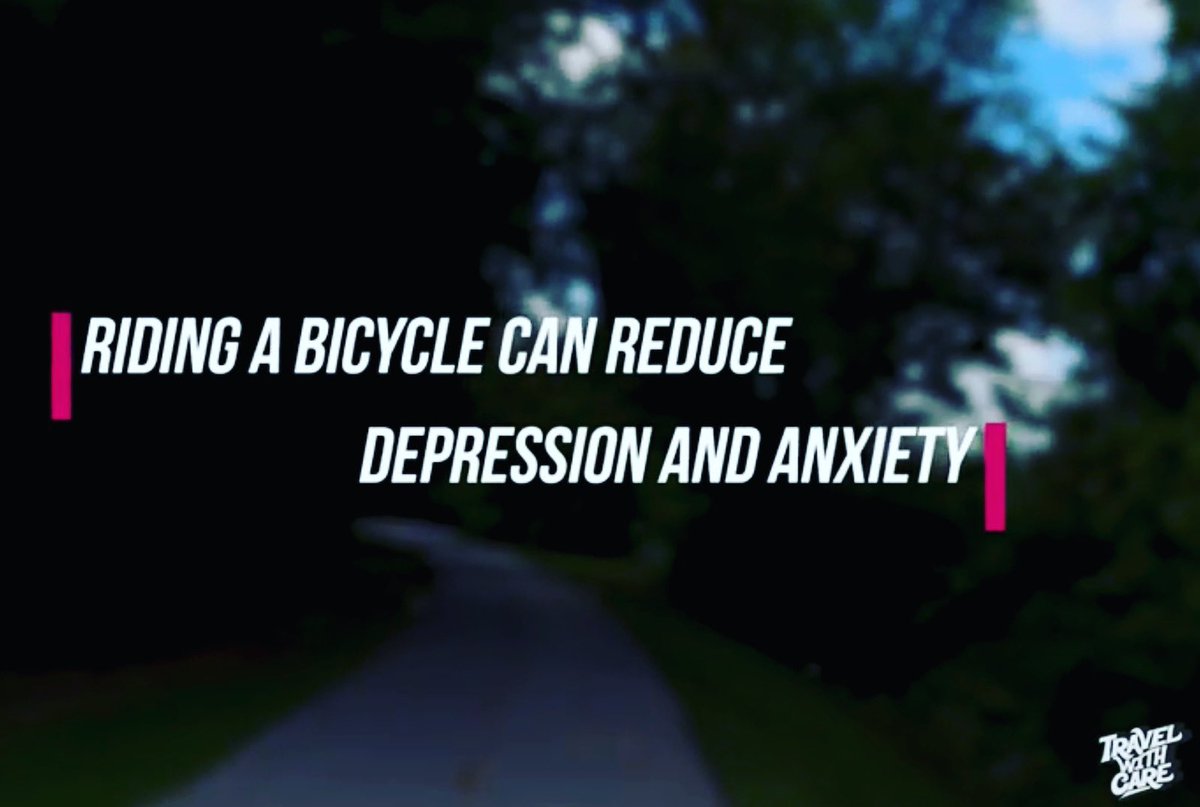 RIDING A BICYCLE CAN REDUCE DEPRESSION AND ANXIETY

TRAVEL WITH CARE